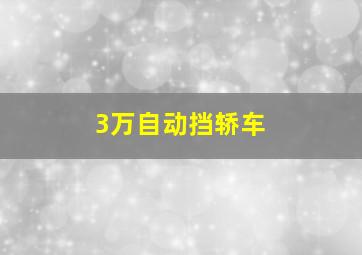 3万自动挡轿车